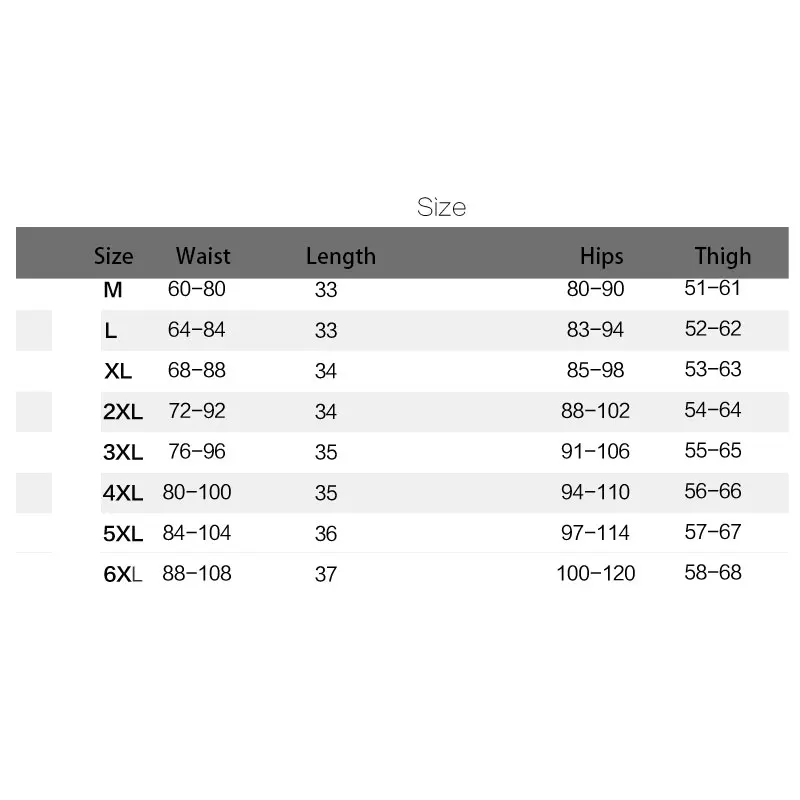 Size

| Size | Waist | Length | Hips | Thigh |
|---|---|---|---|---|
| M | 60-80 | 33 | 80-90 | 51-61 |
| L | 64-84 | 33 | 83-94 | 52-62 |
| XL | 68-88 | 34 | 85-98 | 53-63 |
| 2XL | 72-92 | 34 | 88-102 | 54-64 |
| 3XL | 76-96 | 35 | 91-106 | 55-65 |
| 4XL | 80-100 | 35 | 94-110 | 56-66 |
| 5XL | 84-104 | 36 | 97-114 | 57-67 |
| 6XL | 88-108 | 37 | 100-120 | 58-68 |